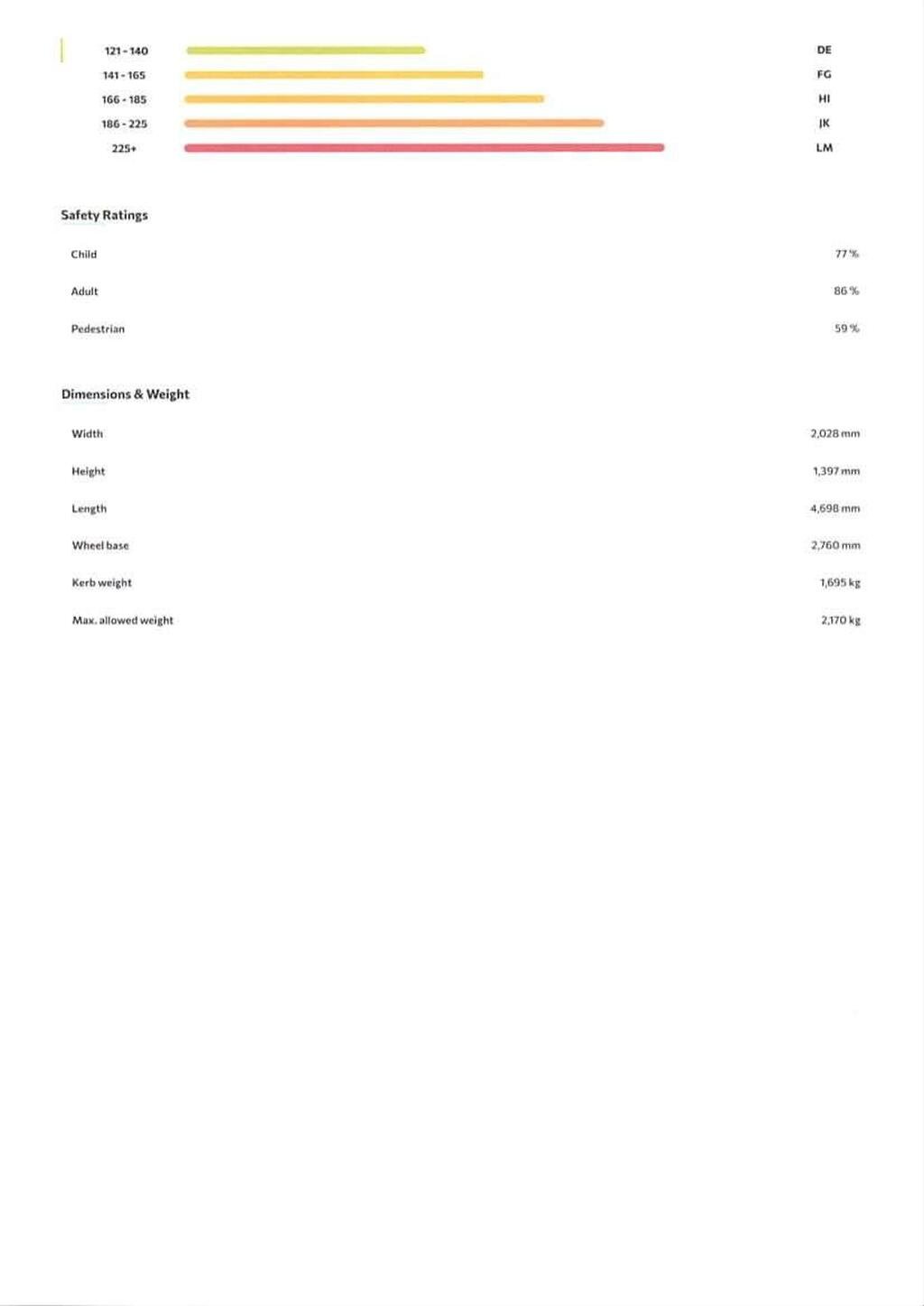 121 - 140 DE
141 - 165 FG
166 - 185 HI
186 - 225 JK
225+ LM

Safety Ratings

Child
77 %

Adult
86 %

Pedestrian
59 %

Dimensions & Weight

Width
2,028 mm

Height
1,397 mm

Length
4,698 mm

Wheel base
2,760 mm

Kerb weight
1,695 kg

Max. allowed weight
2,170 kg